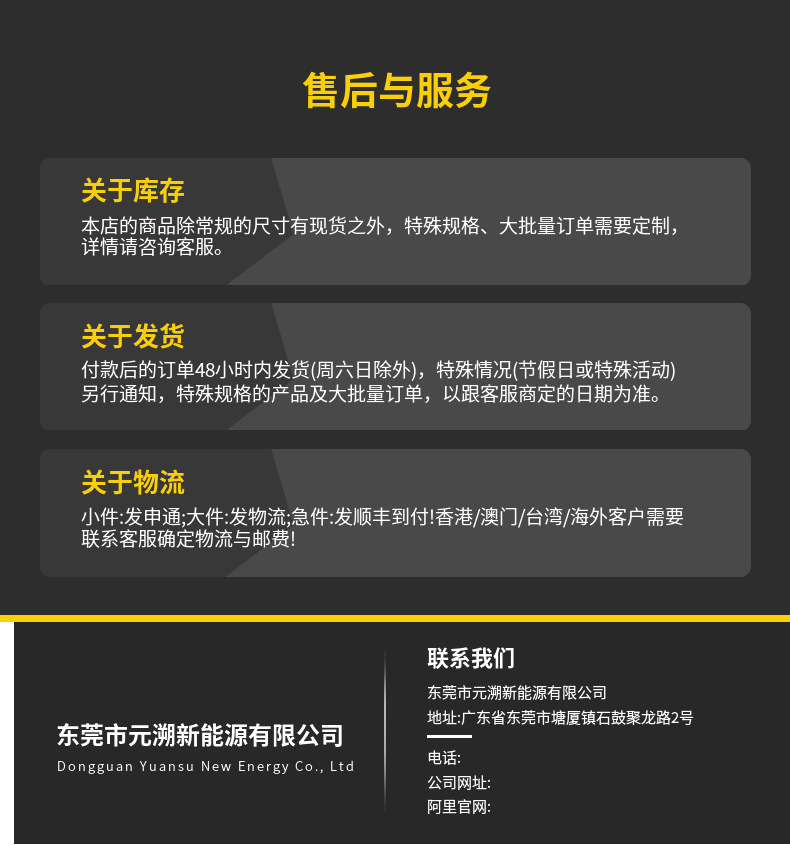 售后与服务

关于库存
本店的商品除常规的尺寸有现货之外，特殊规格、大批量订单需要定制，详情请咨询客服。

关于发货
付款后的订单48小时内发货(周六日除外)，特殊情况(节假日或特殊活动)另行通知，特殊规格的产品及大批量订单，以跟客服商定的日期为准。

关于物流
小件:发申通;大件:发物流;急件:发顺丰到付!香港/澳门/台湾/海外客户需要联系客服确定物流与邮费!

东莞市元溯新能源有限公司
Dongguan Yuansu New Energy Co., Ltd

联系我们
东莞市元溯新能源有限公司
地址:广东省东莞市塘厦镇石鼓聚龙路2号
电话:
公司网址:
阿里官网: